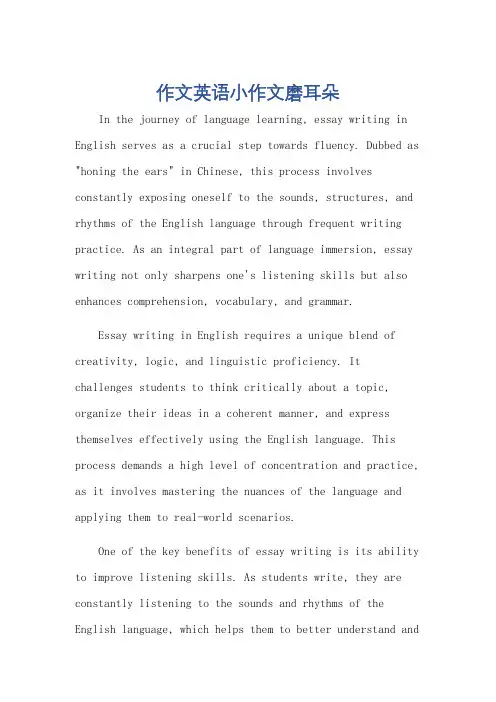 作文英语小作文磨耳朵

In the journey of language learning, essay writing in English serves as a crucial step towards fluency. Dubbed as "honing the ears" in Chinese, this process involves constantly exposing oneself to the sounds, structures, and rhythms of the English language through frequent writing practice. As an integral part of language immersion, essay writing not only sharpens one's listening skills but also enhances comprehension, vocabulary, and grammar.

Essay writing in English requires a unique blend of creativity, logic, and linguistic proficiency. It challenges students to think critically about a topic, organize their ideas in a coherent manner, and express themselves effectively using the English language. This process demands a high level of concentration and practice, as it involves mastering the nuances of the language and applying them to real-world scenarios.

One of the key benefits of essay writing is its ability to improve listening skills. As students write, they are constantly listening to the sounds and rhythms of the English language, which helps them to better understand and